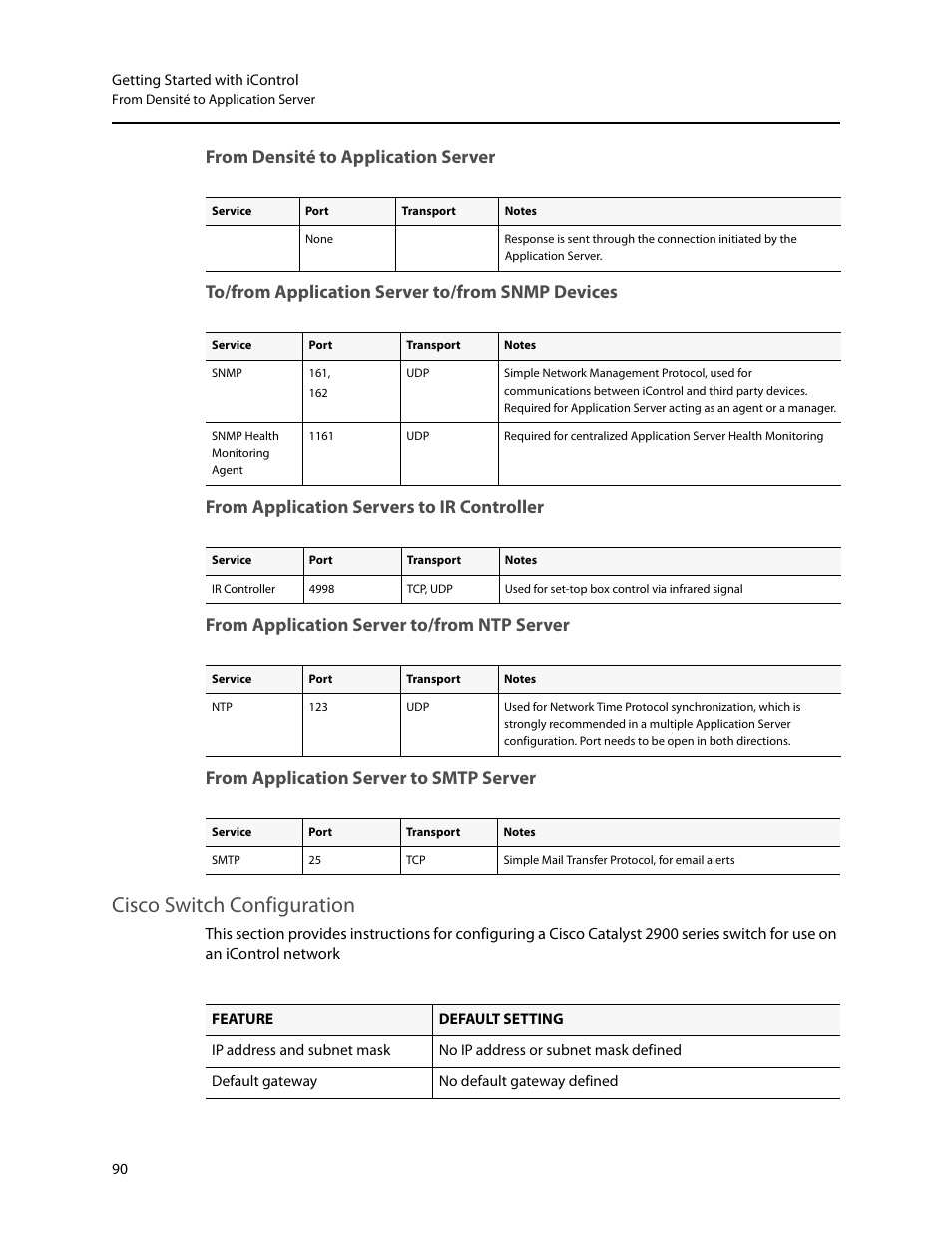 Getting Started with iControl
From Densité to Application Server

From Densité to Application Server

| Service | Port | Transport | Notes |
|---|---|---|---|
| | None | | Response is sent through the connection initiated by the Application Server. |

To/from Application Server to/from SNMP Devices

| Service | Port | Transport | Notes |
|---|---|---|---|
| SNMP | 161, 162 | UDP | Simple Network Management Protocol, used for communications between iControl and third party devices. Required for Application Server acting as an agent or a manager. |
| SNMP Health Monitoring Agent | 1161 | UDP | Required for centralized Application Server Health Monitoring |

From Application Servers to IR Controller

| Service | Port | Transport | Notes |
|---|---|---|---|
| IR Controller | 4998 | TCP, UDP | Used for set-top box control via infrared signal |

From Application Server to/from NTP Server

| Service | Port | Transport | Notes |
|---|---|---|---|
| NTP | 123 | UDP | Used for Network Time Protocol synchronization, which is strongly recommended in a multiple Application Server configuration. Port needs to be open in both directions. |

From Application Server to SMTP Server

| Service | Port | Transport | Notes |
|---|---|---|---|
| SMTP | 25 | TCP | Simple Mail Transfer Protocol, for email alerts |

Cisco Switch Configuration

This section provides instructions for configuring a Cisco Catalyst 2900 series switch for use on an iControl network

| FEATURE | DEFAULT SETTING |
|---|---|
| IP address and subnet mask | No IP address or subnet mask defined |
| Default gateway | No default gateway defined |

90